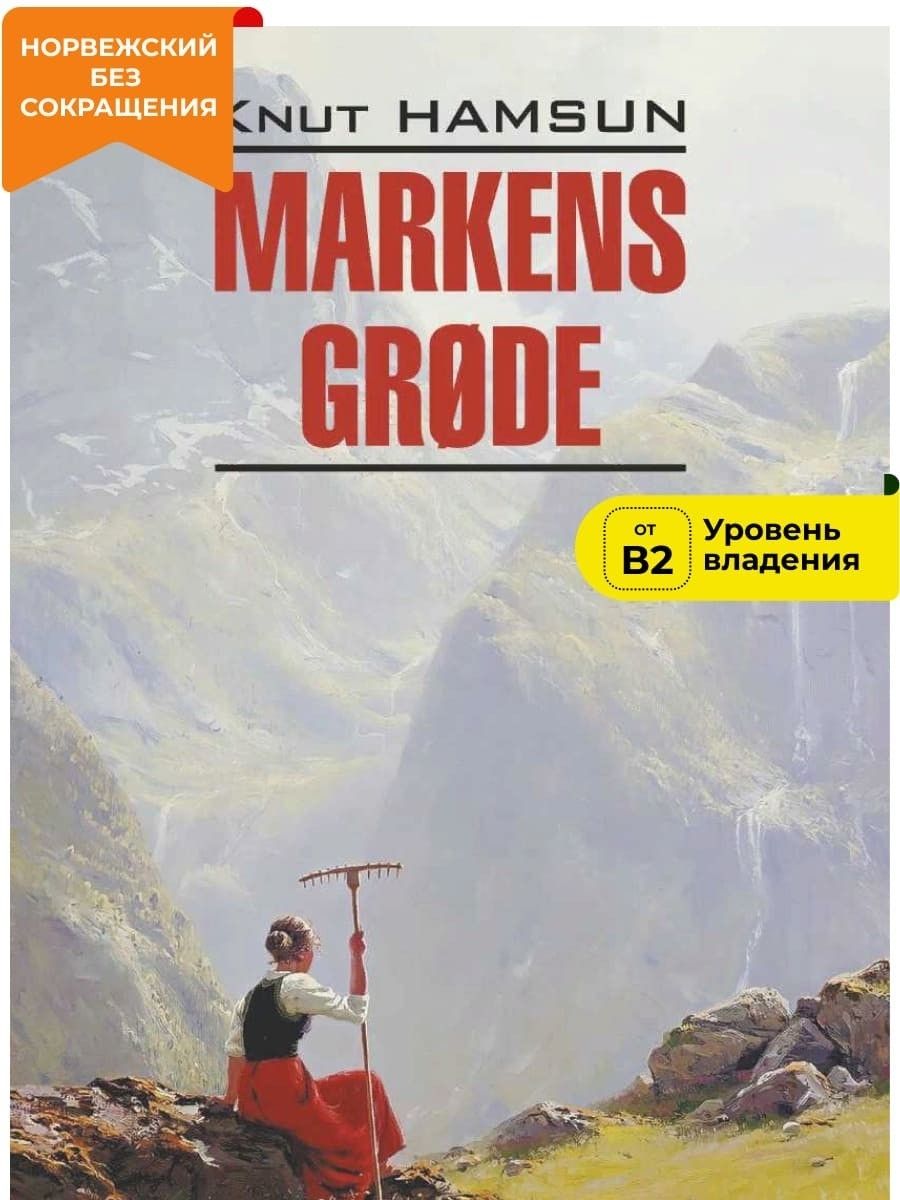 НОРВЕЖСКИЙ БЕЗ СОКРАЩЕНИЯ

KNUT HAMSUN

MARKENS GRØDE

от B2 Уровень владения